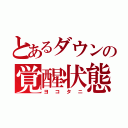 とあるダウンの
覚醒状態
ヨコタニ